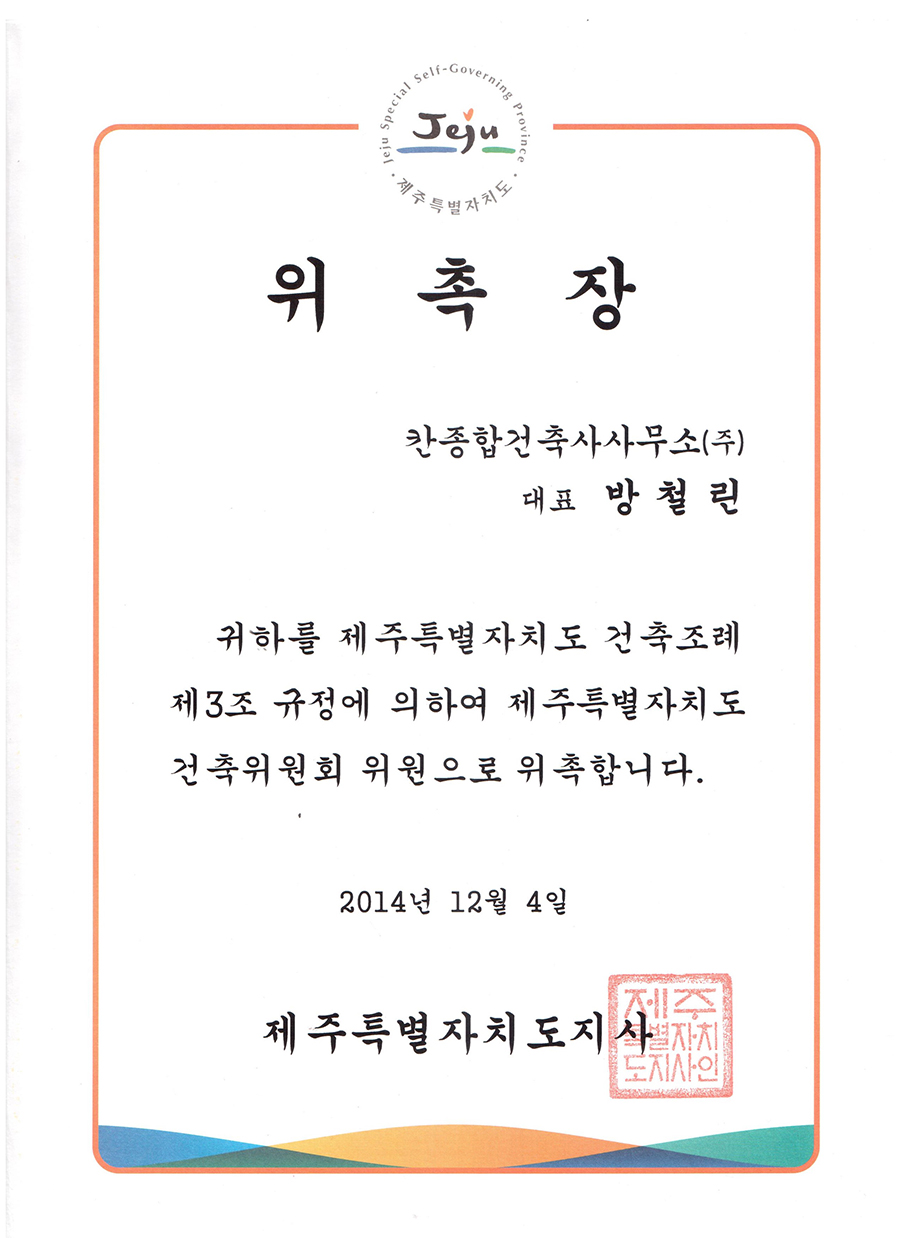 Jeju Special Self-Governing Province
Jeju
제주특별자치도

위 촉 장

칸종합건축사사무소(주)
대표 방철린

귀하를 제주특별자치도 건축조례 제3조 규정에 의하여 제주특별자치도 건축위원회 위원으로 위촉합니다.

2014년 12월 4일

제주특별자치도지사

제주특별자치도지사인